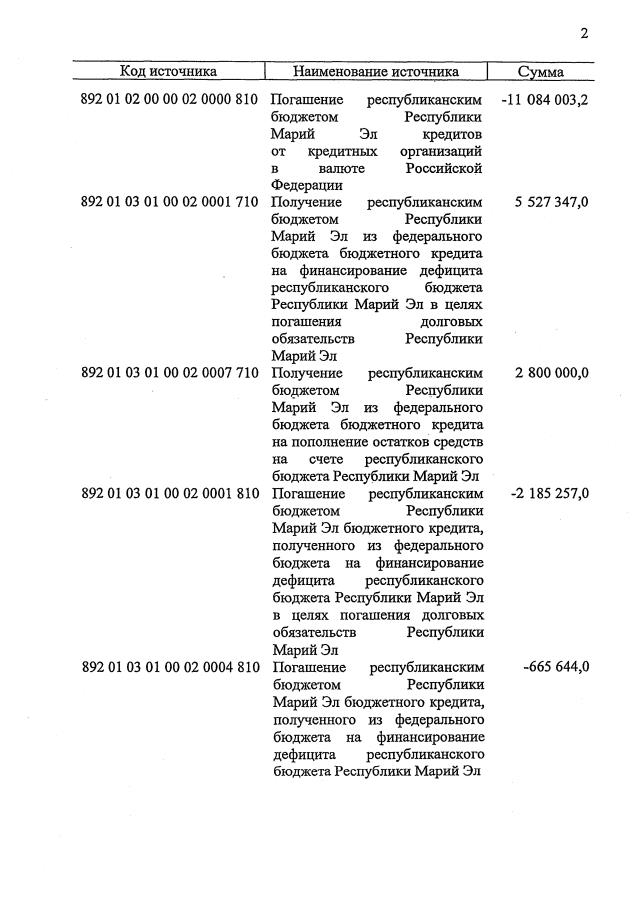 2

| Код источника | Наименование источника | Сумма |
|---|---|---|
| 892 01 02 00 00 02 0000 810 | Погашение республиканским бюджетом Республики Марий Эл кредитов от кредитных организаций в валюте Российской Федерации | -11 084 003,2 |
| 892 01 03 01 00 02 0001 710 | Получение республиканским бюджетом Республики Марий Эл из федерального бюджета бюджетного кредита на финансирование дефицита республиканского бюджета Республики Марий Эл в целях погашения долговых обязательств Республики Марий Эл | 5 527 347,0 |
| 892 01 03 01 00 02 0007 710 | Получение республиканским бюджетом Республики Марий Эл из федерального бюджета бюджетного кредита на пополнение остатков средств на счете республиканского бюджета Республики Марий Эл | 2 800 000,0 |
| 892 01 03 01 00 02 0001 810 | Погашение республиканским бюджетом Республики Марий Эл бюджетного кредита, полученного из федерального бюджета на финансирование дефицита республиканского бюджета Республики Марий Эл в целях погашения долговых обязательств Республики Марий Эл | -2 185 257,0 |
| 892 01 03 01 00 02 0004 810 | Погашение республиканским бюджетом Республики Марий Эл бюджетного кредита, полученного из федерального бюджета на финансирование дефицита республиканского бюджета Республики Марий Эл | -665 644,0 |